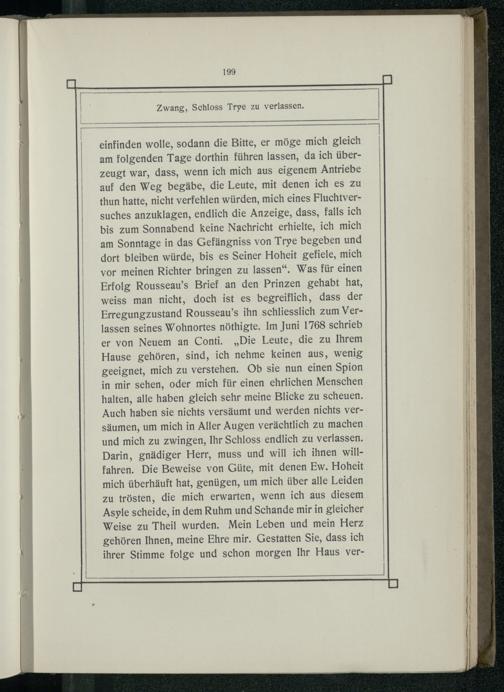 199

Zwang, Schloss Trye zu verlassen.

einfinden wolle, sodann die Bitte, er möge mich gleich am folgenden Tage dorthin führen lassen, da ich überzeugt war, dass, wenn ich mich aus eigenem Antriebe auf den Weg begäbe, die Leute, mit denen ich es zu thun hatte, nicht verfehlen würden, mich eines Fluchtversuches anzuklagen, endlich die Anzeige, dass, falls ich bis zum Sonnabend keine Nachricht erhielte, ich mich am Sonntage in das Gefängniss von Trye begeben und dort bleiben würde, bis es Seiner Hoheit gefiele, mich vor meinen Richter bringen zu lassen". Was für einen Erfolg Rousseau's Brief an den Prinzen gehabt hat, weiss man nicht, doch ist es begreiflich, dass der Erregungzustand Rousseau's ihn schliesslich zum Verlassen seines Wohnortes nöthigte. Im Juni 1768 schrieb er von Neuem an Conti. „Die Leute, die zu Ihrem Hause gehören, sind, ich nehme keinen aus, wenig geeignet, mich zu verstehen. Ob sie nun einen Spion in mir sehen, oder mich für einen ehrlichen Menschen halten, alle haben gleich sehr meine Blicke zu scheuen. Auch haben sie nichts versäumt und werden nichts versäumen, um mich in Aller Augen verächtlich zu machen und mich zu zwingen, Ihr Schloss endlich zu verlassen. Darin, gnädiger Herr, muss und will ich ihnen willfahren. Die Beweise von Güte, mit denen Ew. Hoheit mich überhäuft hat, genügen, um mich über alle Leiden zu trösten, die mich erwarten, wenn ich aus diesem Asyle scheide, in dem Ruhm und Schande mir in gleicher Weise zu Theil wurden. Mein Leben und mein Herz gehören Ihnen, meine Ehre mir. Gestatten Sie, dass ich ihrer Stimme folge und schon morgen Ihr Haus ver-